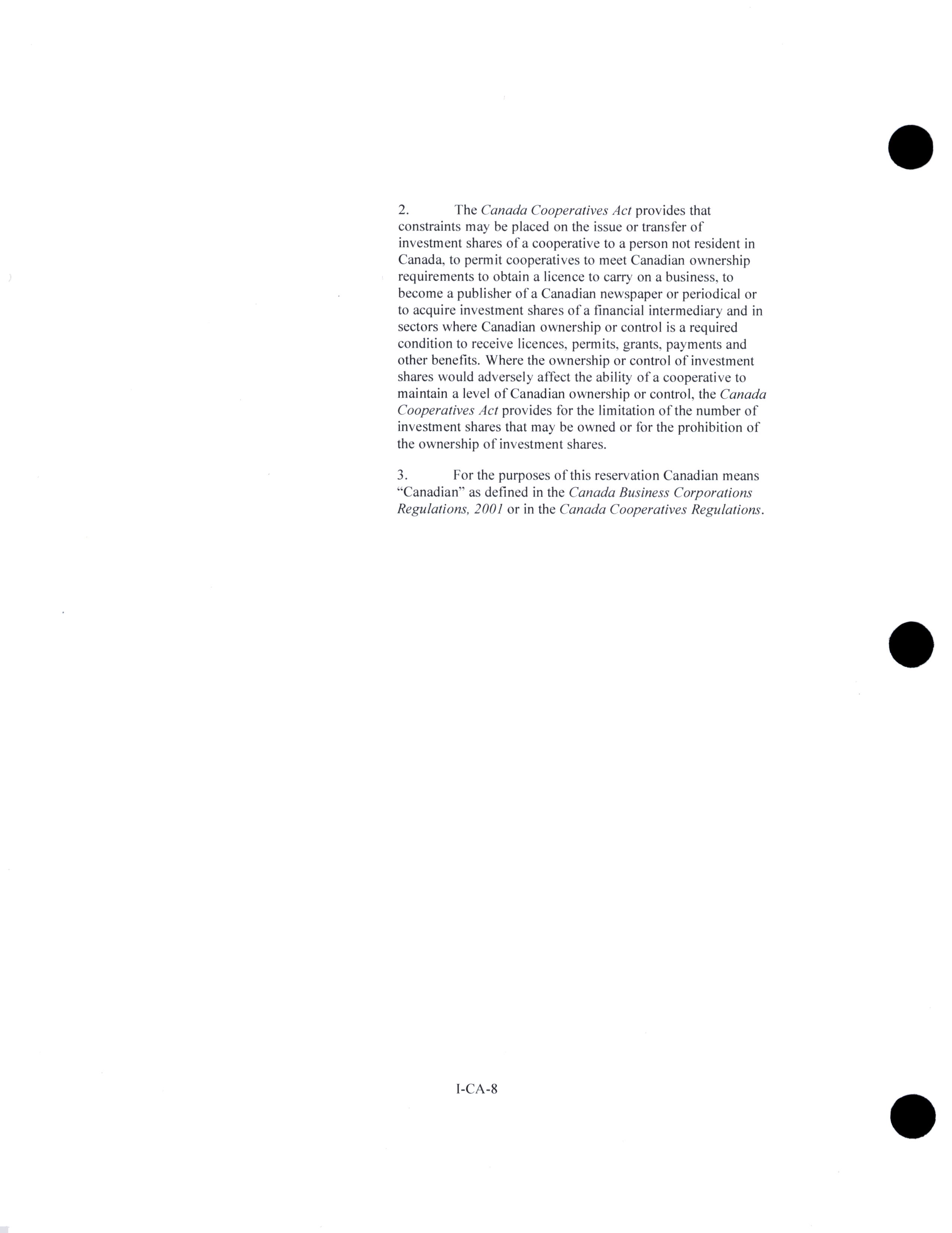 2. The Canada Cooperatives Act provides that constraints may be placed on the issue or transfer of investment shares of a cooperative to a person not resident in Canada, to permit cooperatives to meet Canadian ownership requirements to obtain a licence to carry on a business, to become a publisher of a Canadian newspaper or periodical or to acquire investment shares of a financial intermediary and in sectors where Canadian ownership or control is a required condition to receive licences, permits, grants, payments and other benefits. Where the ownership or control of investment shares would adversely affect the ability of a cooperative to maintain a level of Canadian ownership or control, the Canada Cooperatives Act provides for the limitation of the number of investment shares that may be owned or for the prohibition of the ownership of investment shares.

3. For the purposes of this reservation Canadian means "Canadian" as defined in the Canada Business Corporations Regulations, 2001 or in the Canada Cooperatives Regulations.

I-CA-8